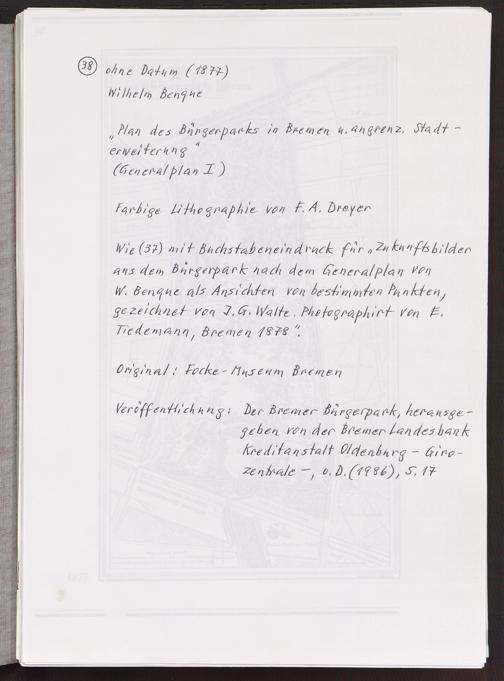 38 ohne Datum (1877)
Wilhelm Benque

„Plan des Bürgerparks in Bremen u. angrenz. Stadterweiterung"
(Generalplan I)

Farbige Lithographie von F. A. Dreyer

Wie (37) mit Buchstabeneindruck für „Zukunftsbilder aus dem Bürgerpark nach dem Generalplan von W. Benque als Ansichten von bestimmten Punkten, gezeichnet von J. G. Walte. Photographirt von E. Tiedemann, Bremen 1878".

Original: Focke-Museum Bremen

Veröffentlichung: Der Bremer Bürgerpark, herausgegeben von der Bremer Landesbank Kreditanstalt Oldenburg - Girozentrale -, o. D. (1986), S. 17